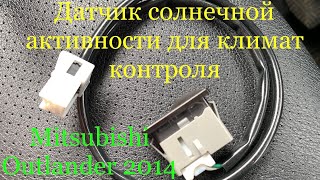 Датчик солнечной активности для климат контроля

Mitsubishi Outlander 2014